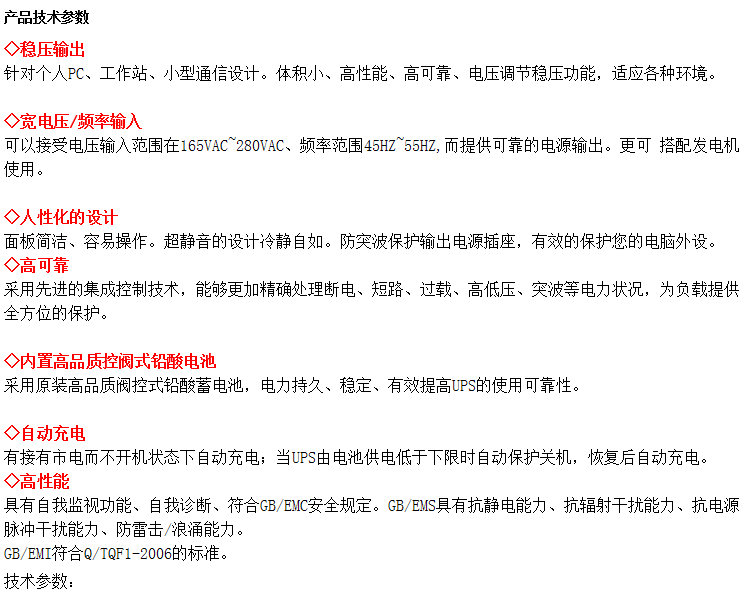 产品技术参数

◇稳压输出
针对个人PC、工作站、小型通信设计。体积小、高性能、高可靠、电压调节稳压功能，适应各种环境。

◇宽电压/频率输入
可以接受电压输入范围在165VAC~280VAC、频率范围45HZ~55HZ,而提供可靠的电源输出。更可 搭配发电机使用。

◇人性化的设计
面板简洁、容易操作。超静音的设计冷静自如。防突波保护输出电源插座，有效的保护您的电脑外设。
◇高可靠
采用先进的集成控制技术，能够更加精确处理断电、短路、过载、高低压、突波等电力状况，为负载提供全方位的保护。

◇内置高品质控阀式铅酸电池
采用原装高品质阀控式铅酸蓄电池，电力持久、稳定、有效提高UPS的使用可靠性。

◇自动充电
有接有市电而不开机状态下自动充电；当UPS由电池供电低于下限时自动保护关机，恢复后自动充电。
◇高性能
具有自我监视功能、自我诊断、符合GB/EMC安全规定。GB/EMS具有抗静电能力、抗辐射干扰能力、抗电源脉冲干扰能力、防雷击/浪涌能力。
GB/EMI符合Q/TQF1-2006的标准。
技术参数：